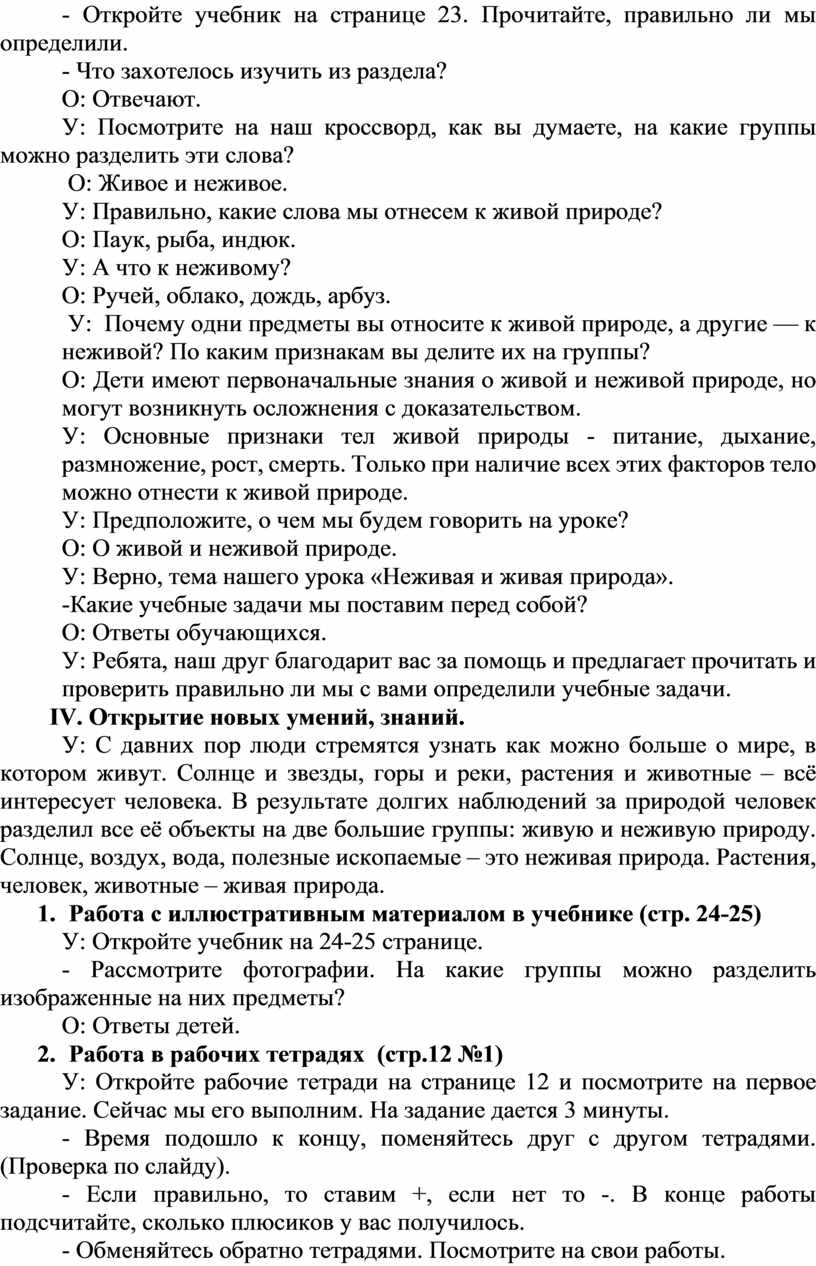 - Откройте учебник на странице 23. Прочитайте, правильно ли мы определили.

- Что захотелось изучить из раздела?

О: Отвечают.

У: Посмотрите на наш кроссворд, как вы думаете, на какие группы можно разделить эти слова?

О: Живое и неживое.

У: Правильно, какие слова мы отнесем к живой природе?

О: Паук, рыба, индюк.

У: А что к неживому?

О: Ручей, облако, дождь, арбуз.

У: Почему одни предметы вы относите к живой природе, а другие — к неживой? По каким признакам вы делите их на группы?

О: Дети имеют первоначальные знания о живой и неживой природе, но могут возникнуть осложнения с доказательством.

У: Основные признаки тел живой природы - питание, дыхание, размножение, рост, смерть. Только при наличие всех этих факторов тело можно отнести к живой природе.

У: Предположите, о чем мы будем говорить на уроке?

О: О живой и неживой природе.

У: Верно, тема нашего урока «Неживая и живая природа».

-Какие учебные задачи мы поставим перед собой?

О: Ответы обучающихся.

У: Ребята, наш друг благодарит вас за помощь и предлагает прочитать и проверить правильно ли мы с вами определили учебные задачи.

IV. Открытие новых умений, знаний.

У: С давних пор люди стремятся узнать как можно больше о мире, в котором живут. Солнце и звезды, горы и реки, растения и животные – всё интересует человека. В результате долгих наблюдений за природой человек разделил все её объекты на две большие группы: живую и неживую природу. Солнце, воздух, вода, полезные ископаемые – это неживая природа. Растения, человек, животные – живая природа.

1. Работа с иллюстративным материалом в учебнике (стр. 24-25)

У: Откройте учебник на 24-25 странице.

- Рассмотрите фотографии. На какие группы можно разделить изображенные на них предметы?

О: Ответы детей.

2. Работа в рабочих тетрадях (стр.12 №1)

У: Откройте рабочие тетради на странице 12 и посмотрите на первое задание. Сейчас мы его выполним. На задание дается 3 минуты.

- Время подошло к концу, поменяйтесь друг с другом тетрадями. (Проверка по слайду).

- Если правильно, то ставим +, если нет то -. В конце работы подсчитайте, сколько плюсиков у вас получилось.

- Обменяйтесь обратно тетрадями. Посмотрите на свои работы.